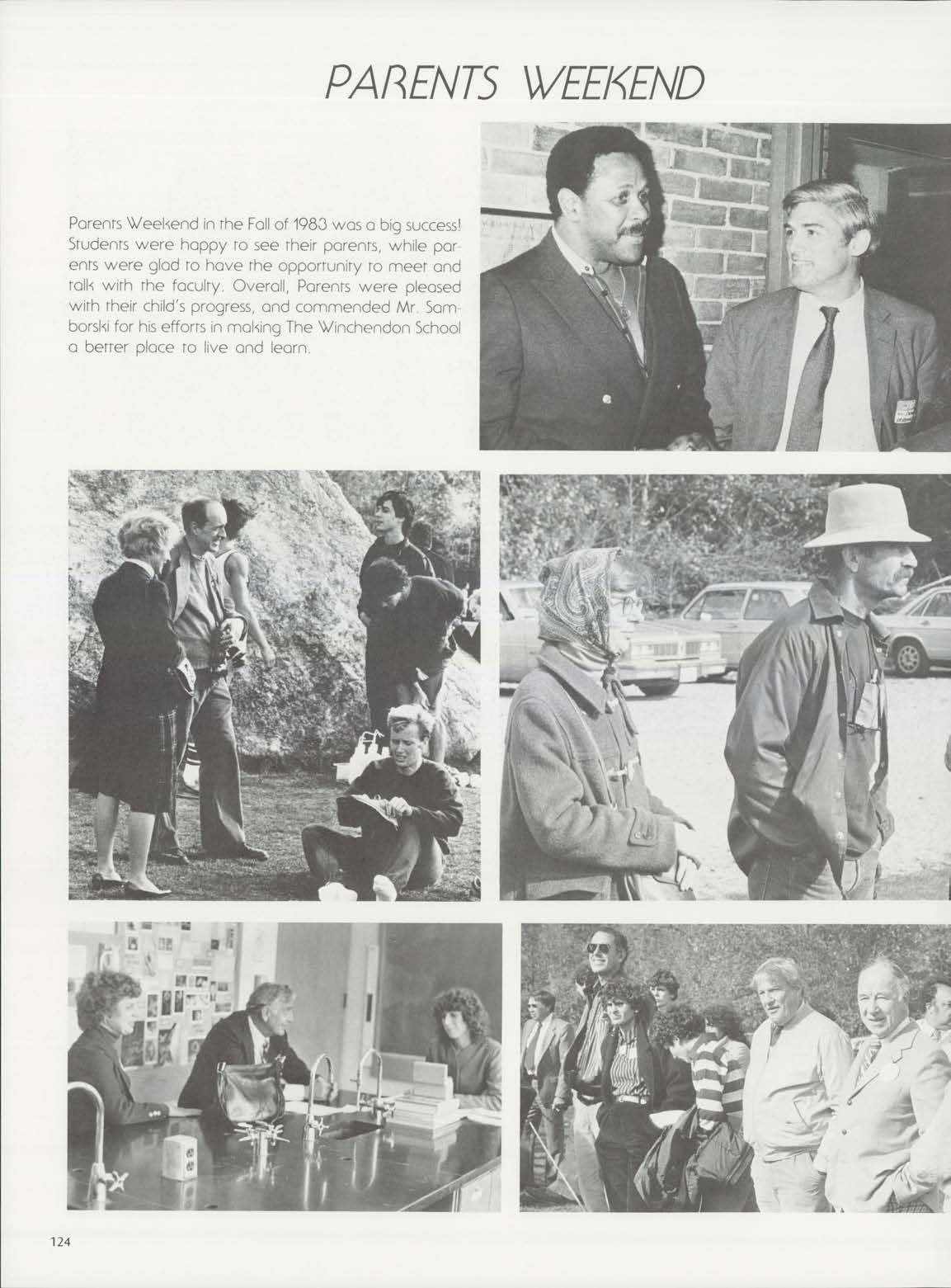 PARENTS WEEKEND

Parents Weekend in the Fall of 1983 was a big success! Students were happy to see their parents, while parents were glad to have the opportunity to meet and talk with the faculty. Overall, Parents were pleased with their child's progress, and commended Mr. Samborski for his efforts in making The Winchendon School a better place to live and learn.

124